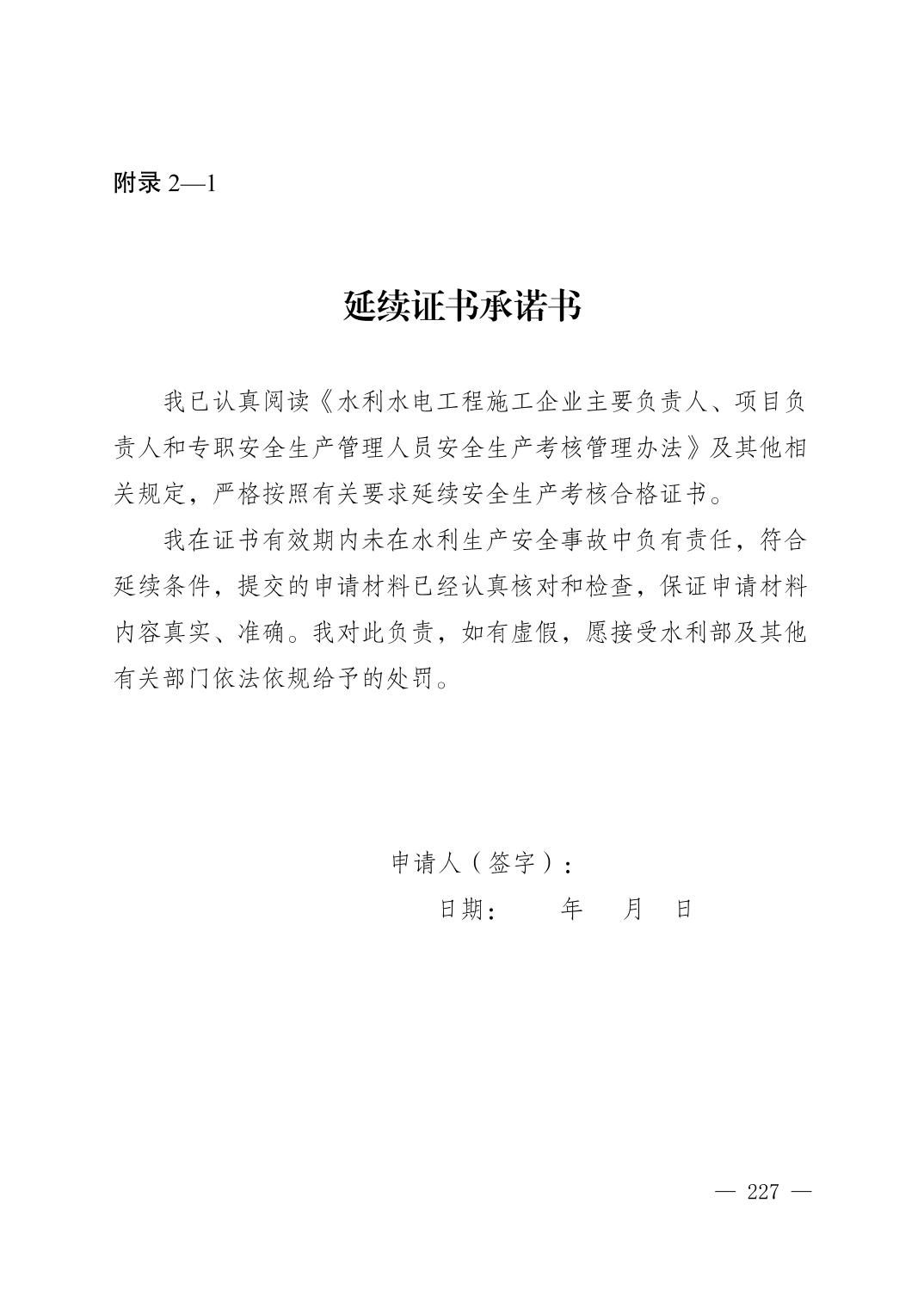 附录 2—1

延续证书承诺书

我已认真阅读《水利水电工程施工企业主要负责人、项目负责人和专职安全生产管理人员安全生产考核管理办法》及其他相关规定，严格按照有关要求延续安全生产考核合格证书。

我在证书有效期内未在水利生产安全事故中负有责任，符合延续条件，提交的申请材料已经认真核对和检查，保证申请材料内容真实、准确。我对此负责，如有虚假，愿接受水利部及其他有关部门依法依规给予的处罚。

申请人（签字）：

日期：　　年　　月　　日

— 227 —